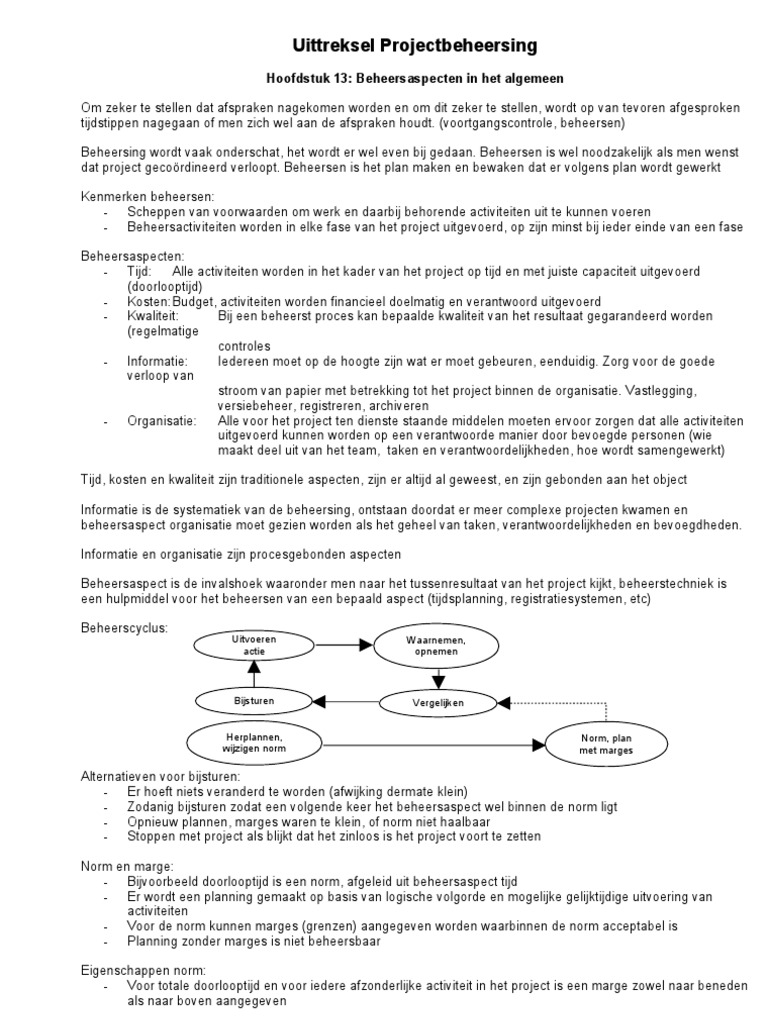 Uittreksel Projectbeheersing

Hoofdstuk 13: Beheersaspecten in het algemeen

Om zeker te stellen dat afspraken nagekomen worden en om dit zeker te stellen, wordt op van tevoren afgesproken tijdstippen nagegaan of men zich wel aan de afspraken houdt. (voortgangscontrole, beheersen)

Beheersing wordt vaak onderschat, het wordt er wel even bij gedaan. Beheersen is wel noodzakelijk als men wenst dat project gecoördineerd verloopt. Beheersen is het plan maken en bewaken dat er volgens plan wordt gewerkt

Kenmerken beheersen:
- Scheppen van voorwaarden om werk en daarbij behorende activiteiten uit te kunnen voeren
- Beheersactiviteiten worden in elke fase van het project uitgevoerd, op zijn minst bij ieder einde van een fase

Beheersaspecten:
- Tijd: Alle activiteiten worden in het kader van het project op tijd en met juiste capaciteit uitgevoerd (doorlooptijd)
- Kosten: Budget, activiteiten worden financieel doelmatig en verantwoord uitgevoerd
- Kwaliteit: Bij een beheerst proces kan bepaalde kwaliteit van het resultaat gegarandeerd worden (regelmatige controles
- Informatie: Iedereen moet op de hoogte zijn wat er moet gebeuren, eenduidig. Zorg voor de goede verloop van stroom van papier met betrekking tot het project binnen de organisatie. Vastlegging, versiebeheer, registreren, archiveren
- Organisatie: Alle voor het project ten dienste staande middelen moeten ervoor zorgen dat alle activiteiten uitgevoerd kunnen worden op een verantwoorde manier door bevoegde personen (wie maakt deel uit van het team, taken en verantwoordelijkheden, hoe wordt samengewerkt)

Tijd, kosten en kwaliteit zijn traditionele aspecten, zijn er altijd al geweest, en zijn gebonden aan het object

Informatie is de systematiek van de beheersing, ontstaan doordat er meer complexe projecten kwamen en beheersaspect organisatie moet gezien worden als het geheel van taken, verantwoordelijkheden en bevoegdheden.

Informatie en organisatie zijn procesgebonden aspecten

Beheersaspect is de invalshoek waaronder men naar het tussenresultaat van het project kijkt, beheerstechniek is een hulpmiddel voor het beheersen van een bepaald aspect (tijdsplanning, registratiesystemen, etc)

Beheerscyclus:

Uitvoeren actie
Waarnemen, opnemen
Bijsturen
Vergelijken
Herplannen, wijzigen norm
Norm, plan met marges

Alternatieven voor bijsturen:
- Er hoeft niets veranderd te worden (afwijking dermate klein)
- Zodanig bijsturen zodat een volgende keer het beheersaspect wel binnen de norm ligt
- Opnieuw plannen, marges waren te klein, of norm niet haalbaar
- Stoppen met project als blijkt dat het zinloos is het project voort te zetten

Norm en marge:
- Bijvoorbeeld doorlooptijd is een norm, afgeleid uit beheersaspect tijd
- Er wordt een planning gemaakt op basis van logische volgorde en mogelijke gelijktijdige uitvoering van activiteiten
- Voor de norm kunnen marges (grenzen) aangegeven worden waarbinnen de norm acceptabel is
- Planning zonder marges is niet beheersbaar

Eigenschappen norm:
- Voor totale doorlooptijd en voor iedere afzonderlijke activiteit in het project is een marge zowel naar beneden als naar boven aangegeven